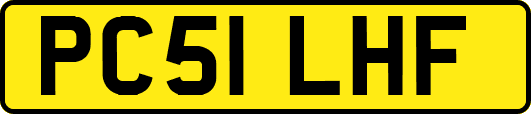 PC51 LHF